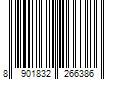 8 901832 266386